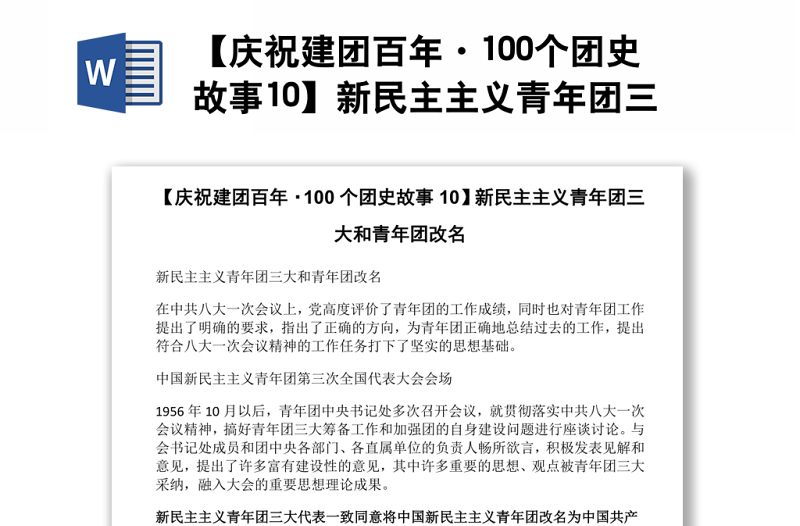 W

【庆祝建团百年·100个团史故事10】新民主主义青年团三

【庆祝建团百年·100 个团史故事 10】新民主主义青年团三大和青年团改名

新民主主义青年团三大和青年团改名

在中共八大一次会议上，党高度评价了青年团的工作成绩，同时也对青年团工作提出了明确的要求，指出了正确的方向，为青年团正确地总结过去的工作，提出符合八大一次会议精神的工作任务打下了坚实的思想基础。

中国新民主主义青年团第三次全国代表大会会场

1956 年 10 月以后，青年团中央书记处多次召开会议，就贯彻落实中共八大一次会议精神，搞好青年团三大筹备工作和加强团的自身建设问题进行座谈讨论。与会书记处成员和团中央各部门、各直属单位的负责人畅所欲言，积极发表见解和意见，提出了许多富有建设性的意见，其中许多重要的思想、观点被青年团三大采纳，融入大会的重要思想理论成果。

新民主主义青年团三大代表一致同意将中国新民主主义青年团改名为中国共产